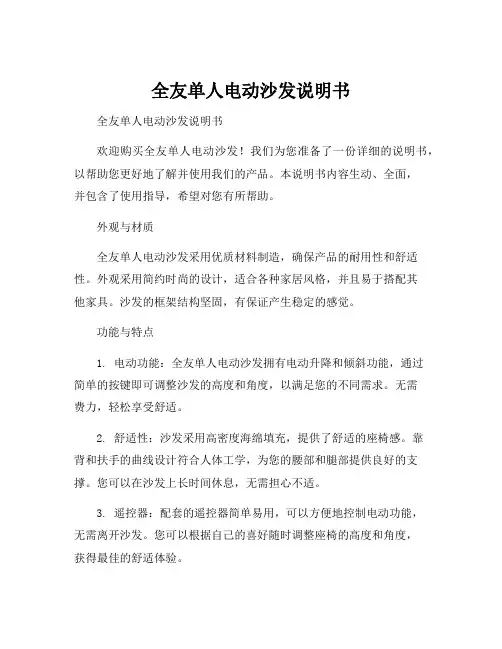 全友单人电动沙发说明书

全友单人电动沙发说明书

欢迎购买全友单人电动沙发！我们为您准备了一份详细的说明书，以帮助您更好地了解并使用我们的产品。本说明书内容生动、全面，并包含了使用指导，希望对您有所帮助。

外观与材质

全友单人电动沙发采用优质材料制造，确保产品的耐用性和舒适性。外观采用简约时尚的设计，适合各种家居风格，并且易于搭配其他家具。沙发的框架结构坚固，有保证产生稳定的感觉。

功能与特点

1. 电动功能：全友单人电动沙发拥有电动升降和倾斜功能，通过简单的按键即可调整沙发的高度和角度，以满足您的不同需求。无需费力，轻松享受舒适。

2. 舒适性：沙发采用高密度海绵填充，提供了舒适的座椅感。靠背和扶手的曲线设计符合人体工学，为您的腰部和腿部提供良好的支撑。您可以在沙发上长时间休息，无需担心不适。

3. 遥控器：配套的遥控器简单易用，可以方便地控制电动功能，无需离开沙发。您可以根据自己的喜好随时调整座椅的高度和角度，获得最佳的舒适体验。